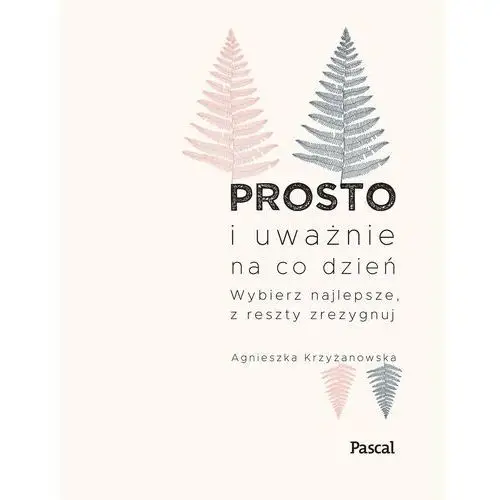 PROSTO
i uważnie
na co dzień
Wybierz najlepsze,
z reszty zrezygnuj

Agnieszka Krzyżanowska

Pascal